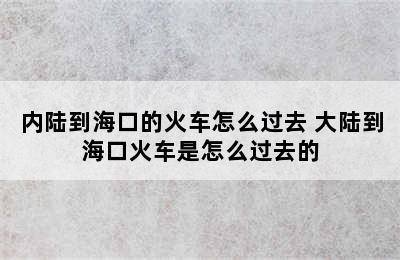 内陆到海口的火车怎么过去 大陆到海口火车是怎么过去的